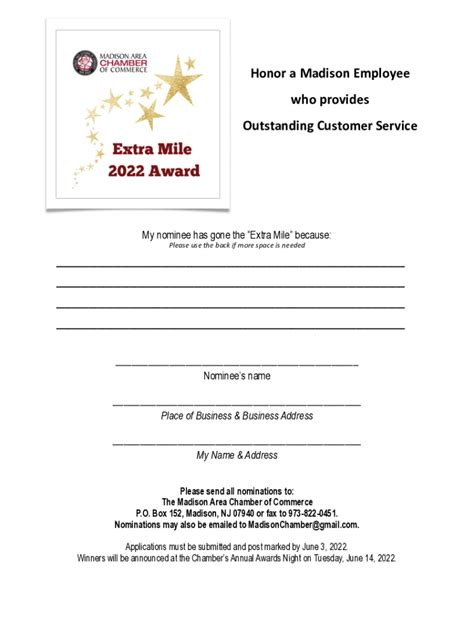 MADISON AREA CHAMBER OF COMMERCE

Extra Mile 2022 Award

Honor a Madison Employee

who provides

Outstanding Customer Service

My nominee has gone the "Extra Mile" because:
Please use the back if more space is needed

Nominee's name

Place of Business & Business Address

My Name & Address

Please send all nominations to:
The Madison Area Chamber of Commerce
P.O. Box 152, Madison, NJ 07940 or fax to 973-822-0451.
Nominations may also be emailed to MadisonChamber@gmail.com.

Applications must be submitted and post marked by June 3, 2022.
Winners will be announced at the Chamber's Annual Awards Night on Tuesday, June 14, 2022.